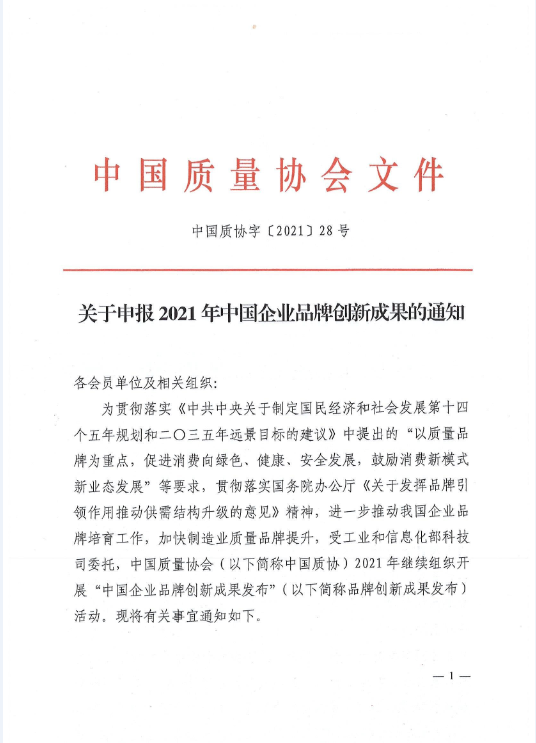 中国质量协会文件

中国质协字〔2021〕28号

关于申报2021年中国企业品牌创新成果的通知

各会员单位及相关组织：

为贯彻落实《中共中央关于制定国民经济和社会发展第十四个五年规划和二〇三五年远景目标的建议》中提出的“以质量品牌为重点，促进消费向绿色、健康、安全发展，鼓励消费新模式新业态发展”等要求，贯彻落实国务院办公厅《关于发挥品牌引领作用推动供需结构升级的意见》精神，进一步推动我国企业品牌培育工作，加快制造业质量品牌提升，受工业和信息化部科技司委托，中国质量协会（以下简称中国质协）2021年继续组织开展“中国企业品牌创新成果发布”（以下简称品牌创新成果发布）活动。现将有关事宜通知如下。

—1—